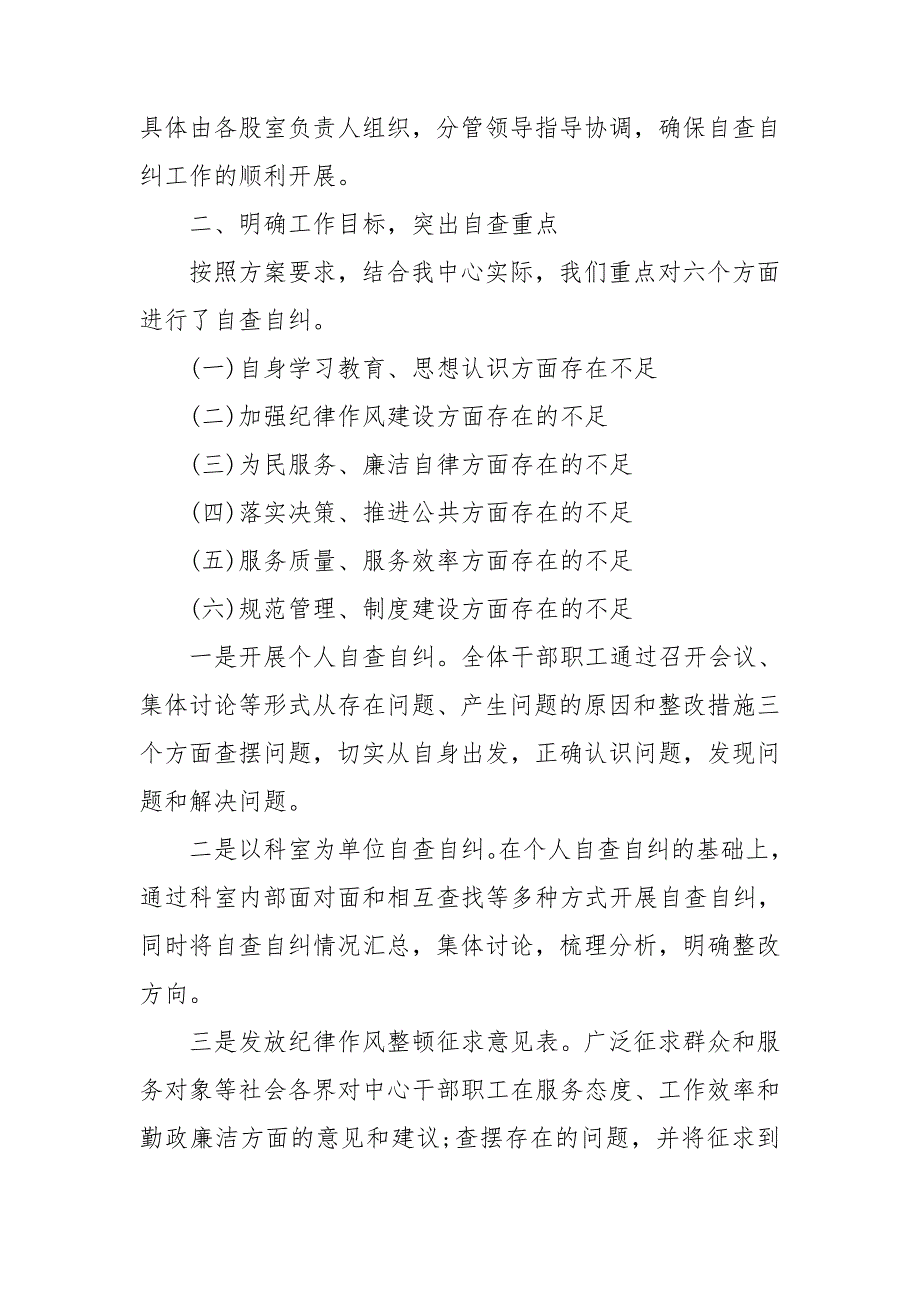 具体由各股室负责人组织，分管领导指导协调，确保自查自纠工作的顺利开展。

二、明确工作目标，突出自查重点

按照方案要求，结合我中心实际，我们重点对六个方面进行了自查自纠。

(一)自身学习教育、思想认识方面存在不足

(二)加强纪律作风建设方面存在的不足

(三)为民服务、廉洁自律方面存在的不足

(四)落实决策、推进公共方面存在的不足

(五)服务质量、服务效率方面存在的不足

(六)规范管理、制度建设方面存在的不足

一是开展个人自查自纠。全体干部职工通过召开会议、集体讨论等形式从存在问题、产生问题的原因和整改措施三个方面查摆问题，切实从自身出发，正确认识问题，发现问题和解决问题。

二是以科室为单位自查自纠。在个人自查自纠的基础上，通过科室内部面对面和相互查找等多种方式开展自查自纠，同时将自查自纠情况汇总，集体讨论，梳理分析，明确整改方向。

三是发放纪律作风整顿征求意见表。广泛征求群众和服务对象等社会各界对中心干部职工在服务态度、工作效率和勤政廉洁方面的意见和建议;查摆存在的问题，并将征求到